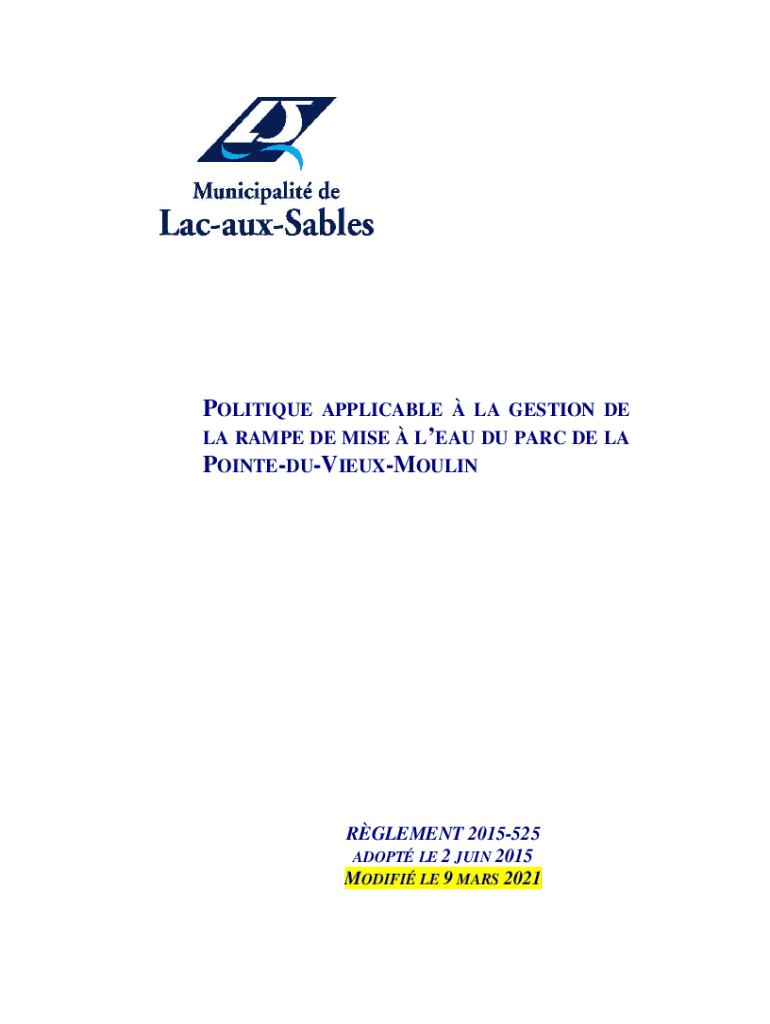 Municipalité de
Lac-aux-Sables

POLITIQUE APPLICABLE À LA GESTION DE LA RAMPE DE MISE À L'EAU DU PARC DE LA POINTE-DU-VIEUX-MOULIN

RÈGLEMENT 2015-525
ADOPTÉ LE 2 JUIN 2015
MODIFIÉ LE 9 MARS 2021